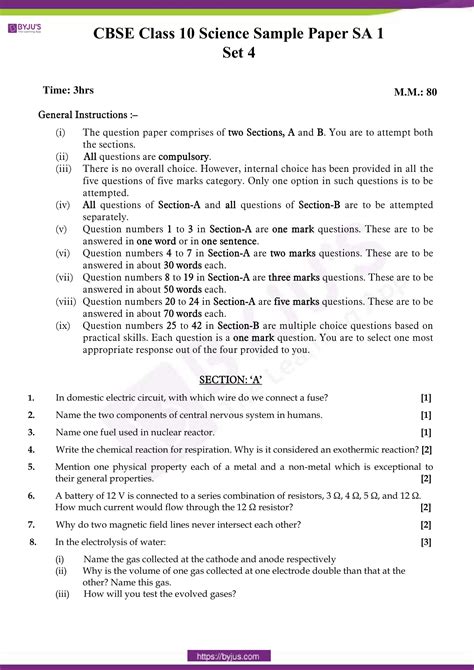 BYJU'S

CBSE Class 10 Science Sample Paper SA 1
Set 4

Time: 3hrs

M.M.: 80

General Instructions :–

(i) The question paper comprises of two Sections, A and B. You are to attempt both the sections.
(ii) All questions are compulsory.
(iii) There is no overall choice. However, internal choice has been provided in all the five questions of five marks category. Only one option in such questions is to be attempted.
(iv) All questions of Section-A and all questions of Section-B are to be attempted separately.
(v) Question numbers 1 to 3 in Section-A are one mark questions. These are to be answered in one word or in one sentence.
(vi) Question numbers 4 to 7 in Section-A are two marks questions. These are to be answered in about 30 words each.
(vii) Question numbers 8 to 19 in Section-A are three marks questions. These are to be answered in about 50 words each.
(viii) Question numbers 20 to 24 in Section-A are five marks questions. These are to be answered in about 70 words each.
(ix) Question numbers 25 to 42 in Section-B are multiple choice questions based on practical skills. Each question is a one mark question. You are to select one most appropriate response out of the four provided to you.

SECTION: 'A'

1. In domestic electric circuit, with which wire do we connect a fuse? [1]

2. Name the two components of central nervous system in humans. [1]

3. Name one fuel used in nuclear reactor. [1]

4. Write the chemical reaction for respiration. Why is it considered an exothermic reaction? [2]

5. Mention one physical property each of a metal and a non-metal which is exceptional to their general properties. [2]

6. A battery of 12 V is connected to a series combination of resistors, 3 Ω, 4 Ω, 5 Ω, and 12 Ω. How much current would flow through the 12 Ω resistor? [2]

7. Why do two magnetic field lines never intersect each other? [2]

8. In the electrolysis of water: [3]

(i) Name the gas collected at the cathode and anode respectively
(ii) Why is the volume of one gas collected at one electrode double than that at the other? Name this gas.
(iii) How will you test the evolved gases?

https://byjus.com